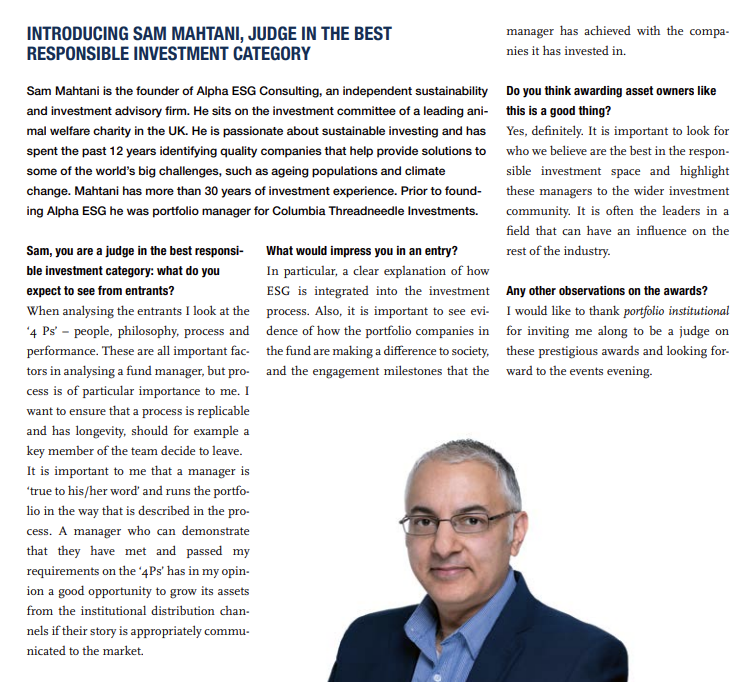 INTRODUCING SAM MAHTANI, JUDGE IN THE BEST RESPONSIBLE INVESTMENT CATEGORY

Sam Mahtani is the founder of Alpha ESG Consulting, an independent sustainability and investment advisory firm. He sits on the investment committee of a leading animal welfare charity in the UK. He is passionate about sustainable investing and has spent the past 12 years identifying quality companies that help provide solutions to some of the world's big challenges, such as ageing populations and climate change. Mahtani has more than 30 years of investment experience. Prior to founding Alpha ESG he was portfolio manager for Columbia Threadneedle Investments.

Sam, you are a judge in the best responsible investment category: what do you expect to see from entrants?
When analysing the entrants I look at the '4 Ps' – people, philosophy, process and performance. These are all important factors in analysing a fund manager, but process is of particular importance to me. I want to ensure that a process is replicable and has longevity, should for example a key member of the team decide to leave.
It is important to me that a manager is 'true to his/her word' and runs the portfolio in the way that is described in the process. A manager who can demonstrate that they have met and passed my requirements on the '4Ps' has in my opinion a good opportunity to grow its assets from the institutional distribution channels if their story is appropriately communicated to the market.

What would impress you in an entry?
In particular, a clear explanation of how ESG is integrated into the investment process. Also, it is important to see evidence of how the portfolio companies in the fund are making a difference to society, and the engagement milestones that the manager has achieved with the companies it has invested in.

Do you think awarding asset owners like this is a good thing?
Yes, definitely. It is important to look for who we believe are the best in the responsible investment space and highlight these managers to the wider investment community. It is often the leaders in a field that can have an influence on the rest of the industry.

Any other observations on the awards?
I would like to thank portfolio institutional for inviting me along to be a judge on these prestigious awards and looking forward to the events evening.